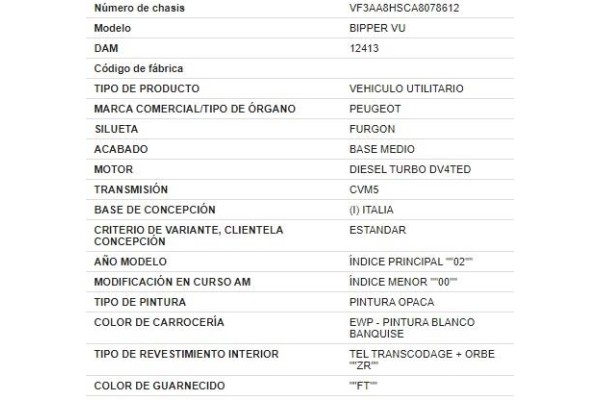 | | |
|---|---|
| Número de chasis | VF3AA8HSCA8078612 |
| Modelo | BIPPER VU |
| DAM | 12413 |
| Código de fábrica | |
| TIPO DE PRODUCTO | VEHICULO UTILITARIO |
| MARCA COMERCIAL/TIPO DE ÓRGANO | PEUGEOT |
| SILUETA | FURGON |
| ACABADO | BASE MEDIO |
| MOTOR | DIESEL TURBO DV4TED |
| TRANSMISIÓN | CVM5 |
| BASE DE CONCEPCIÓN | (I) ITALIA |
| CRITERIO DE VARIANTE, CLIENTELA CONCEPCIÓN | ESTANDAR |
| AÑO MODELO | ÍNDICE PRINCIPAL ""02"" |
| MODIFICACIÓN EN CURSO AM | ÍNDICE MENOR ""00"" |
| TIPO DE PINTURA | PINTURA OPACA |
| COLOR DE CARROCERÍA | EWP - PINTURA BLANCO BANQUISE |
| TIPO DE REVESTIMIENTO INTERIOR | TEL TRANSCODAGE + ORBE ""ZR"" |
| COLOR DE GUARNECIDO | ""FT"" |